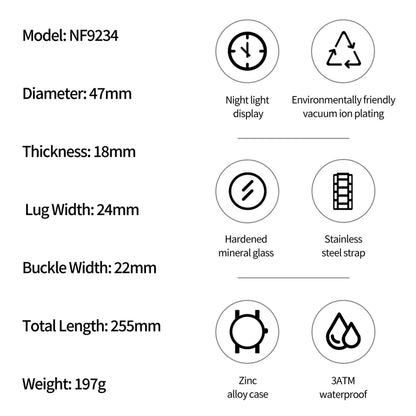 Model: NF9234

Diameter: 47mm

Thickness: 18mm

Lug Width: 24mm

Buckle Width: 22mm

Total Length: 255mm

Weight: 197g

Night light display

Environmentally friendly vacuum ion plating

Hardened mineral glass

Stainless steel strap

Zinc alloy case

3ATM waterproof